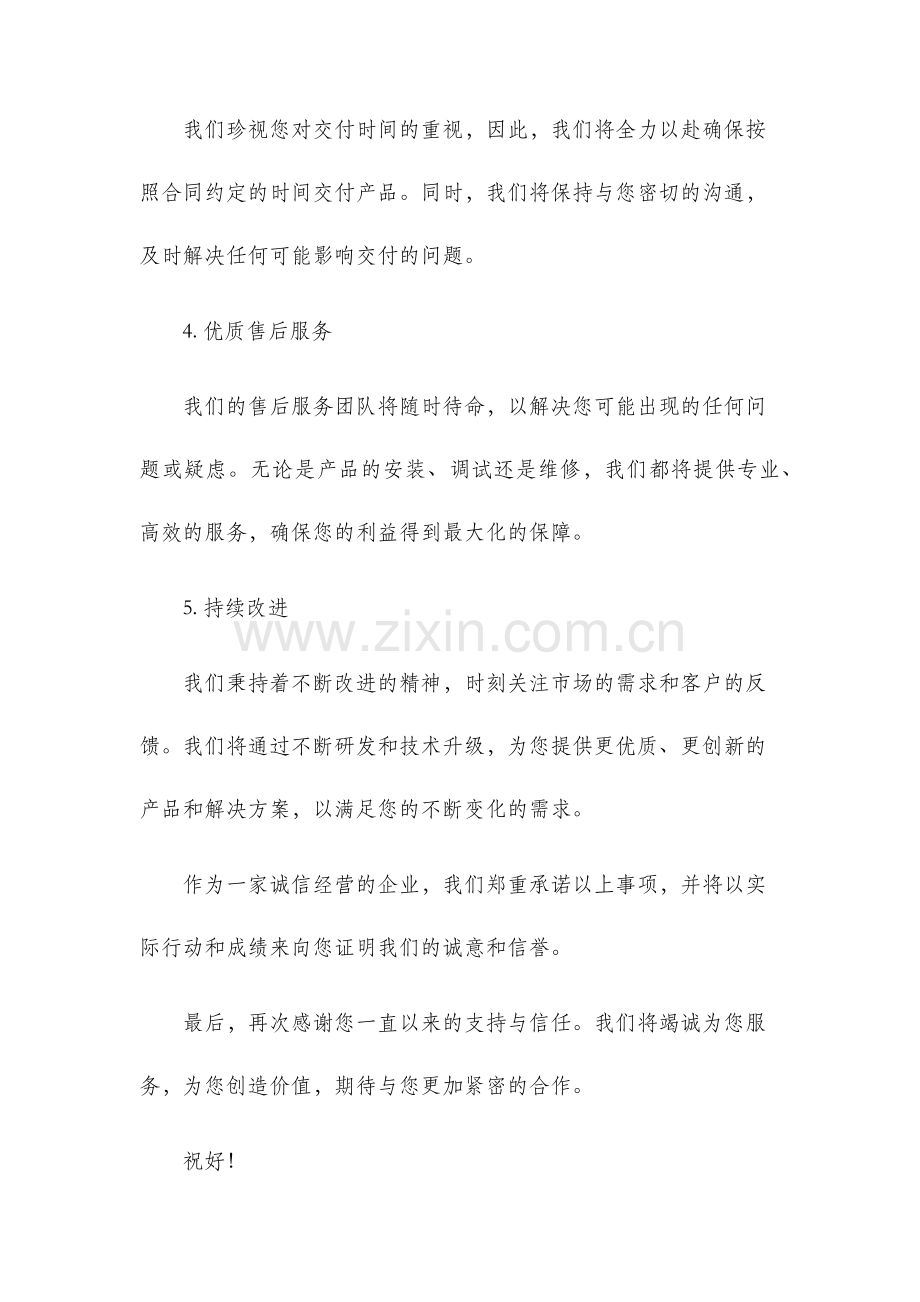 我们珍视您对交付时间的重视，因此，我们将全力以赴确保按照合同约定的时间交付产品。同时，我们将保持与您密切的沟通，及时解决任何可能影响交付的问题。

4. 优质售后服务

我们的售后服务团队将随时待命，以解决您可能出现的任何问题或疑虑。无论是产品的安装、调试还是维修，我们都将提供专业、高效的服务，确保您的利益得到最大化的保障。

5. 持续改进

www.zixin.com.cn

我们秉持着不断改进的精神，时刻关注市场的需求和客户的反馈。我们将通过不断研发和技术升级，为您提供更优质、更创新的产品和解决方案，以满足您的不断变化的需求。

作为一家诚信经营的企业，我们郑重承诺以上事项，并将以实际行动和成绩来向您证明我们的诚意和信誉。

最后，再次感谢您一直以来的支持与信任。我们将竭诚为您服务，为您创造价值，期待与您更加紧密的合作。

祝好！